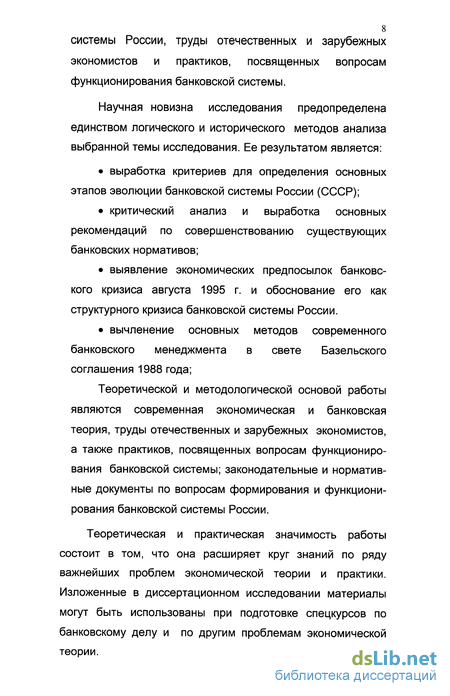 8

системы России, труды отечественных и зарубежных экономистов и практиков, посвященных вопросам функционирования банковской системы.

Научная новизна исследования предопределена единством логического и исторического методов анализа выбранной темы исследования. Ее результатом является:

• выработка критериев для определения основных этапов эволюции банковской системы России (СССР);

• критический анализ и выработка основных рекомендаций по совершенствованию существующих банковских нормативов;

• выявление экономических предпосылок банковского кризиса августа 1995 г. и обоснование его как структурного кризиса банковской системы России.

• вычленение основных методов современного банковского менеджмента в свете Базельского соглашения 1988 года;

Теоретической и методологической основой работы являются современная экономическая и банковская теория, труды отечественных и зарубежных экономистов, а также практиков, посвященных вопросам функционирования банковской системы; законодательные и нормативные документы по вопросам формирования и функционирования банковской системы России.

Теоретическая и практическая значимость работы состоит в том, что она расширяет круг знаний по ряду важнейших проблем экономической теории и практики. Изложенные в диссертационном исследовании материалы могут быть использованы при подготовке спецкурсов по банковскому делу и по другим проблемам экономической теории.

dsLib.net
библиотека диссертаций